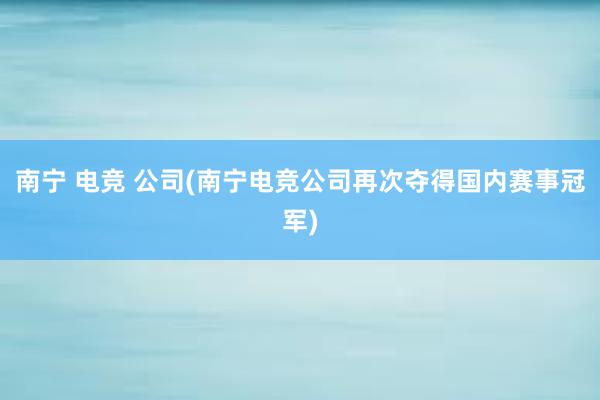 南宁 电竞 公司(南宁电竞公司再次夺得国内赛事冠军)